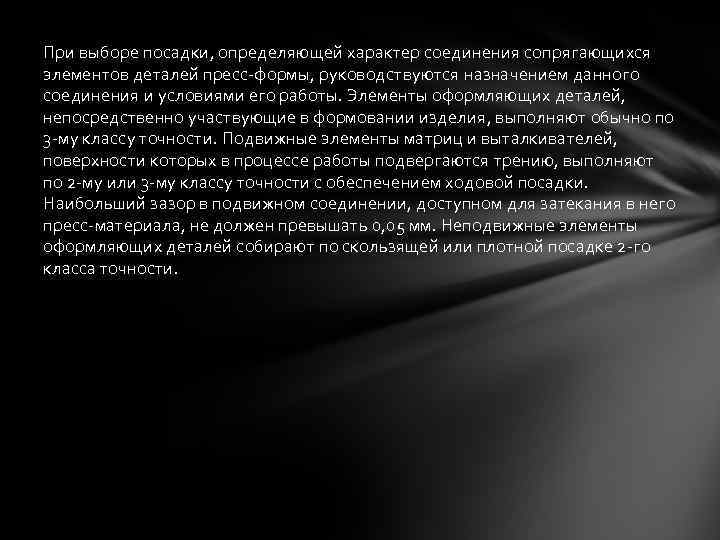 При выборе посадки, определяющей характер соединения сопрягающихся элементов деталей пресс-формы, руководствуются назначением данного соединения и условиями его работы. Элементы оформляющих деталей, непосредственно участвующие в формовании изделия, выполняют обычно по 3-му классу точности. Подвижные элементы матриц и выталкивателей, поверхности которых в процессе работы подвергаются трению, выполняют по 2-му или 3-му классу точности с обеспечением ходовой посадки. Наибольший зазор в подвижном соединении, доступном для затекания в него пресс-материала, не должен превышать 0,05 мм. Неподвижные элементы оформляющих деталей собирают по скользящей или плотной посадке 2-го класса точности.